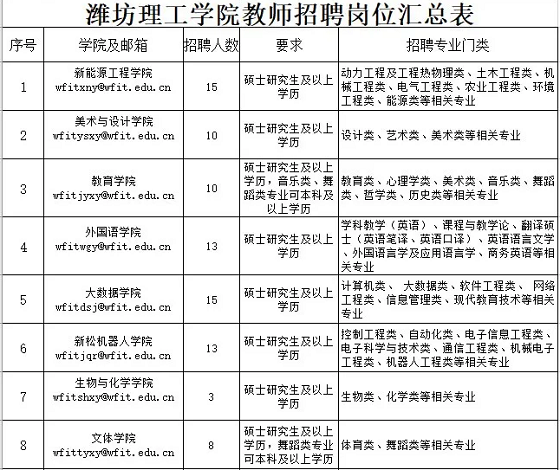 潍坊理工学院教师招聘岗位汇总表

| 序号 | 学院及邮箱 | 招聘人数 | 要求 | 招聘专业门类 |
|---|---|---|---|---|
| 1 | 新能源工程学院 wfitxny@wfit.edu.cn | 15 | 硕士研究生及以上学历 | 动力工程及工程热物理类、土木工程类、机械工程类、电气工程类、农业工程类、环境工程类、能源类等相关专业 |
| 2 | 美术与设计学院 wfitysxy@wfit.edu.cn | 10 | 硕士研究生及以上学历 | 设计类、艺术类、美术类等相关专业 |
| 3 | 教育学院 wfitjyxy@wfit.edu.cn | 10 | 硕士研究生及以上学历，音乐类、舞蹈类专业可本科及以上学历 | 教育类、心理学类、美术类、音乐类、舞蹈类、哲学类、历史类等相关专业 |
| 4 | 外国语学院 wfitwgy@wfit.edu.cn | 13 | 硕士研究生及以上学历 | 学科教学（英语）、课程与教学论、翻译硕士（英语笔译、英语口译）、英语语言文学、外国语言学及应用语言学、商务英语等相关专业 |
| 5 | 大数据学院 wfitdsj@wfit.edu.cn | 15 | 硕士研究生及以上学历 | 计算机类、 大数据类、软件工程类、 网络工程类、信息管理类、现代教育技术等相关专业 |
| 6 | 新松机器人学院 wfitjqr@wfit.edu.cn | 13 | 硕士研究生及以上学历 | 控制工程类、自动化类、电子信息工程类、电子科学与技术类、通信工程类、机械电子工程类、机器人工程类等相关专业 |
| 7 | 生物与化学学院 wfitshxy@wfit.edu.cn | 3 | 硕士研究生及以上学历 | 生物类、化学类等相关专业 |
| 8 | 文体学院 wfittyxy@wfit.edu.cn | 8 | 硕士研究生及以上学历，舞蹈类专业可本科及以上学历 | 体育类、舞蹈类等相关专业 |